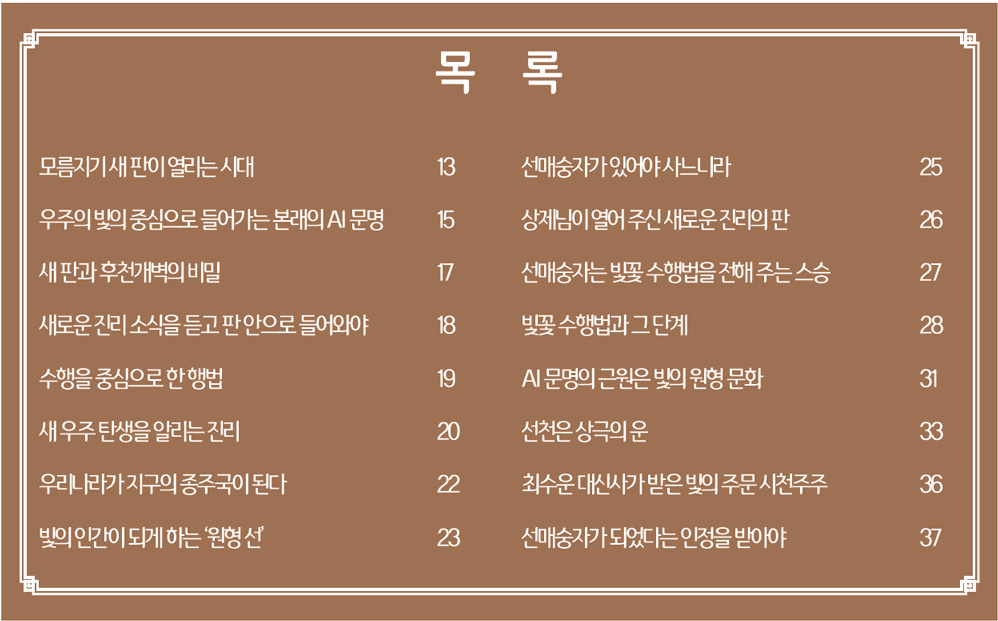 목 록

모름지기 새 판이 열리는 시대 13
우주의 빛의 중심으로 들어가는 본래의 AI 문명 15
새 판과 후천개벽의 비밀 17
새로운 진리 소식을 듣고 판 안으로 들어와야 18
수행을 중심으로 한 행법 19
새 우주 탄생을 알리는 진리 20
우리나라가 지구의 종주국이 된다 22
빛의 인간이 되게 하는 '원형 선' 23

선매숭자가 있어야 사느니라 25
상제님이 열어 주신 새로운 진리의 판 26
선매숭자는 빛꽃 수행법을 전해 주는 스승 27
빛꽃 수행법과 그 단계 28
AI 문명의 근원은 빛의 원형 문화 31
선천은 상극의 운 33
최수운 대신사가 받은 빛의 주문 시천주주 36
선매숭자가 되었다는 인정을 받아야 37